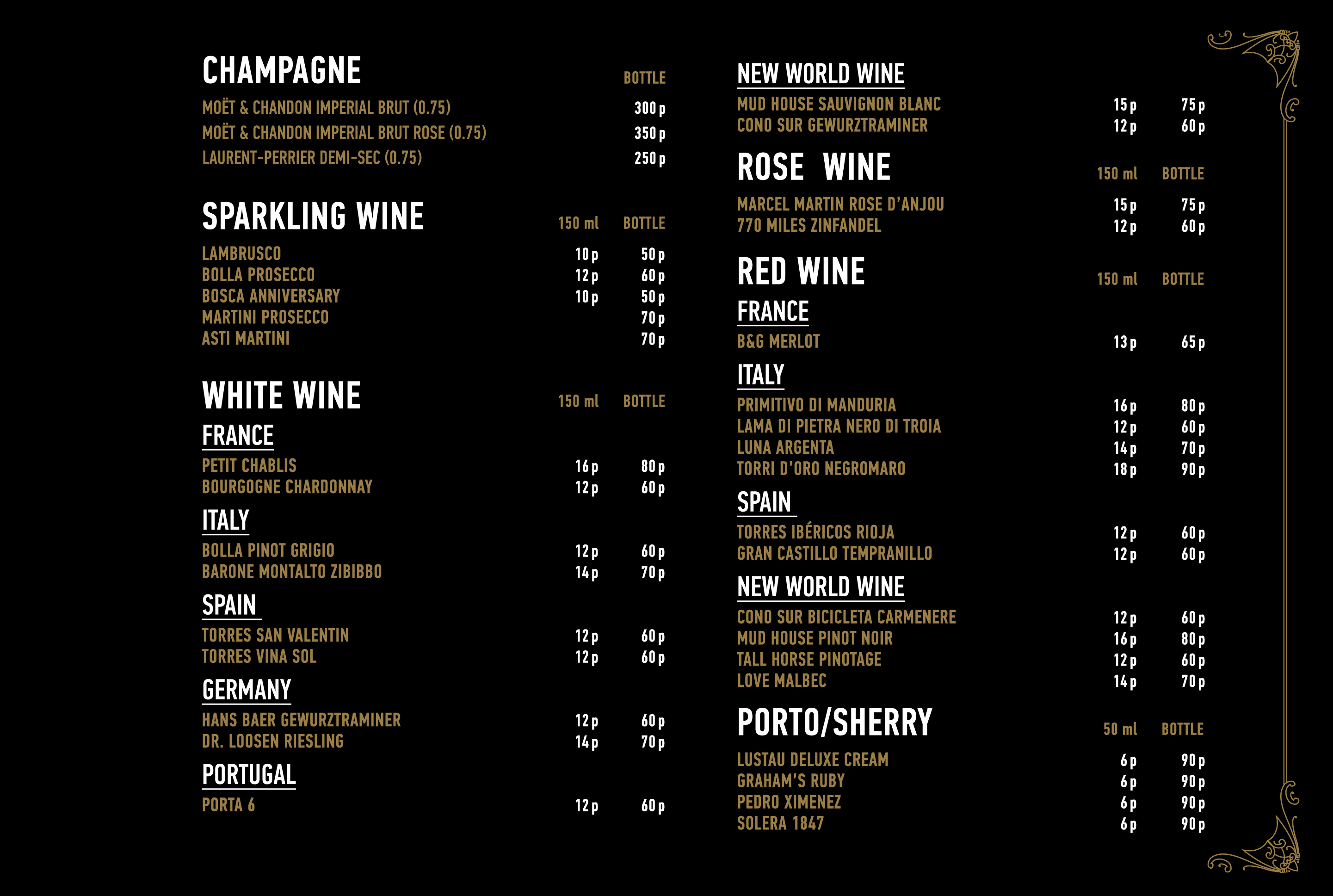 CHAMPAGNE BOTTLE

MOËT & CHANDON IMPERIAL BRUT (0.75) 300 p
MOËT & CHANDON IMPERIAL BRUT ROSE (0.75) 350 p
LAURENT-PERRIER DEMI-SEC (0.75) 250 p

SPARKLING WINE 150 ml BOTTLE

LAMBRUSCO 10 p 50 p
BOLLA PROSECCO 12 p 60 p
BOSCA ANNIVERSARY 10 p 50 p
MARTINI PROSECCO 70 p
ASTI MARTINI 70 p

WHITE WINE 150 ml BOTTLE

FRANCE

PETIT CHABLIS 16 p 80 p
BOURGOGNE CHARDONNAY 12 p 60 p

ITALY

BOLLA PINOT GRIGIO 12 p 60 p
BARONE MONTALTO ZIBIBBO 14 p 70 p

SPAIN

TORRES SAN VALENTIN 12 p 60 p
TORRES VINA SOL 12 p 60 p

GERMANY

HANS BAER GEWURZTRAMINER 12 p 60 p
DR. LOOSEN RIESLING 14 p 70 p

PORTUGAL

PORTA 6 12 p 60 p

NEW WORLD WINE

MUD HOUSE SAUVIGNON BLANC 15 p 75 p
CONO SUR GEWURZTRAMINER 12 p 60 p

ROSE WINE 150 ml BOTTLE

MARCEL MARTIN ROSE D'ANJOU 15 p 75 p
770 MILES ZINFANDEL 12 p 60 p

RED WINE 150 ml BOTTLE

FRANCE

B&G MERLOT 13 p 65 p

ITALY

PRIMITIVO DI MANDURIA 16 p 80 p
LAMA DI PIETRA NERO DI TROIA 12 p 60 p
LUNA ARGENTA 14 p 70 p
TORRI D'ORO NEGROMARO 18 p 90 p

SPAIN

TORRES IBÉRICOS RIOJA 12 p 60 p
GRAN CASTILLO TEMPRANILLO 12 p 60 p

NEW WORLD WINE

CONO SUR BICICLETA CARMENERE 12 p 60 p
MUD HOUSE PINOT NOIR 16 p 80 p
TALL HORSE PINOTAGE 12 p 60 p
LOVE MALBEC 14 p 70 p

PORTO/SHERRY 50 ml BOTTLE

LUSTAU DELUXE CREAM 6 p 90 p
GRAHAM'S RUBY 6 p 90 p
PEDRO XIMENEZ 6 p 90 p
SOLERA 1847 6 p 90 p